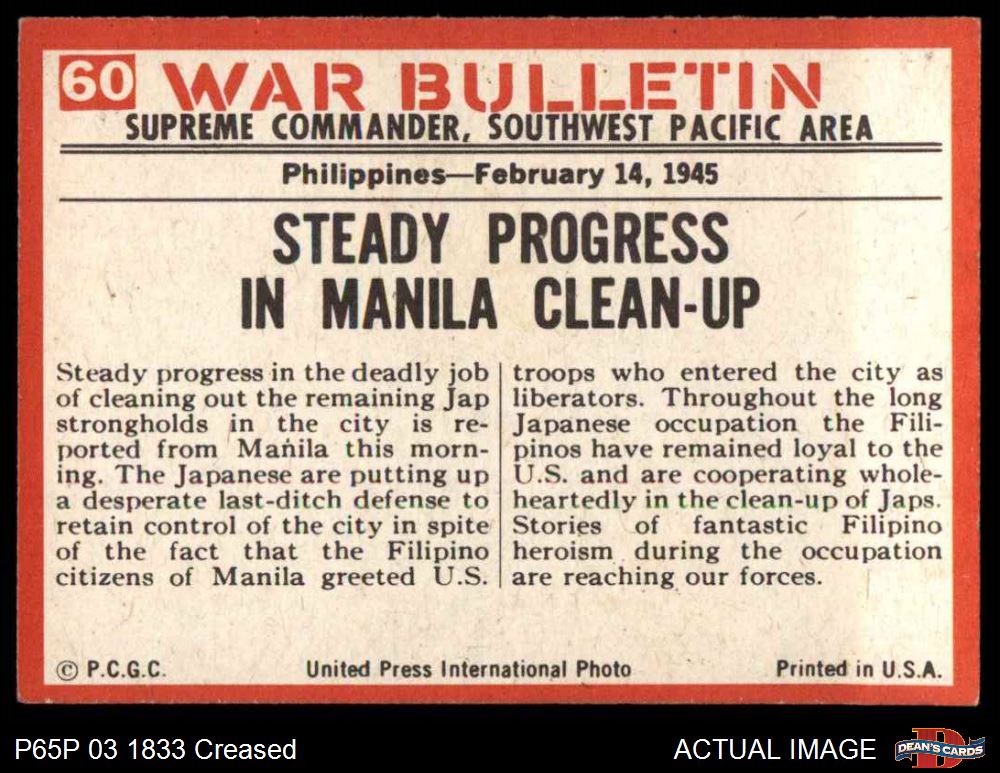 60 WAR BULLETIN
SUPREME COMMANDER, SOUTHWEST PACIFIC AREA

Philippines—February 14, 1945

STEADY PROGRESS
IN MANILA CLEAN-UP

Steady progress in the deadly job of cleaning out the remaining Jap strongholds in the city is reported from Manila this morning. The Japanese are putting up a desperate last-ditch defense to retain control of the city in spite of the fact that the Filipino citizens of Manila greeted U.S.

troops who entered the city as liberators. Throughout the long Japanese occupation the Filipinos have remained loyal to the U.S. and are cooperating wholeheartedly in the clean-up of Japs. Stories of fantastic Filipino heroism during the occupation are reaching our forces.

© P.C.G.C. United Press International Photo Printed in U.S.A.

P65P 03 1833 Creased

ACTUAL IMAGE

DEAN'S CARDS